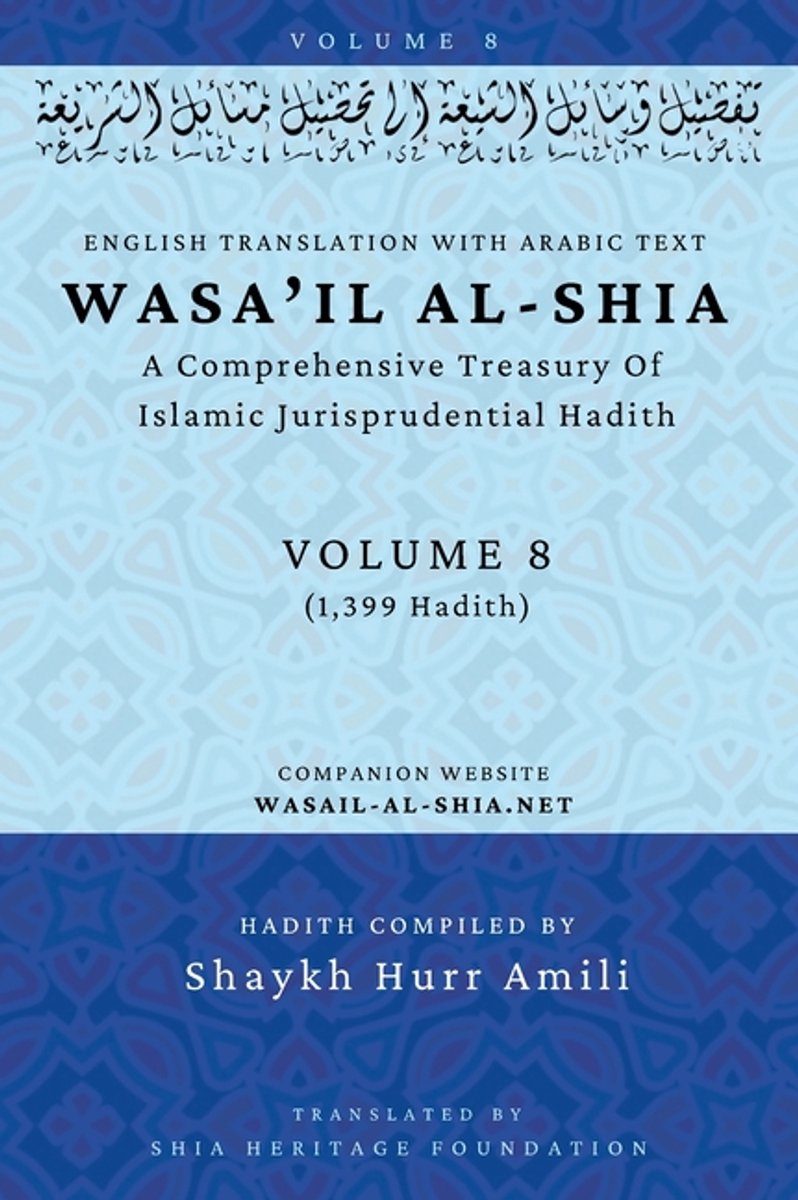 VOLUME 8

تفصيل وسائل الشيعة إلى تحصيل مسائل الشريعة

ENGLISH TRANSLATION WITH ARABIC TEXT

WASA'IL AL-SHIA

A Comprehensive Treasury Of Islamic Jurisprudential Hadith

VOLUME 8
(1,399 Hadith)

COMPANION WEBSITE
WASAIL-AL-SHIA.NET

HADITH COMPILED BY
Shaykh Hurr Amili

TRANSLATED BY
SHIA HERITAGE FOUNDATION